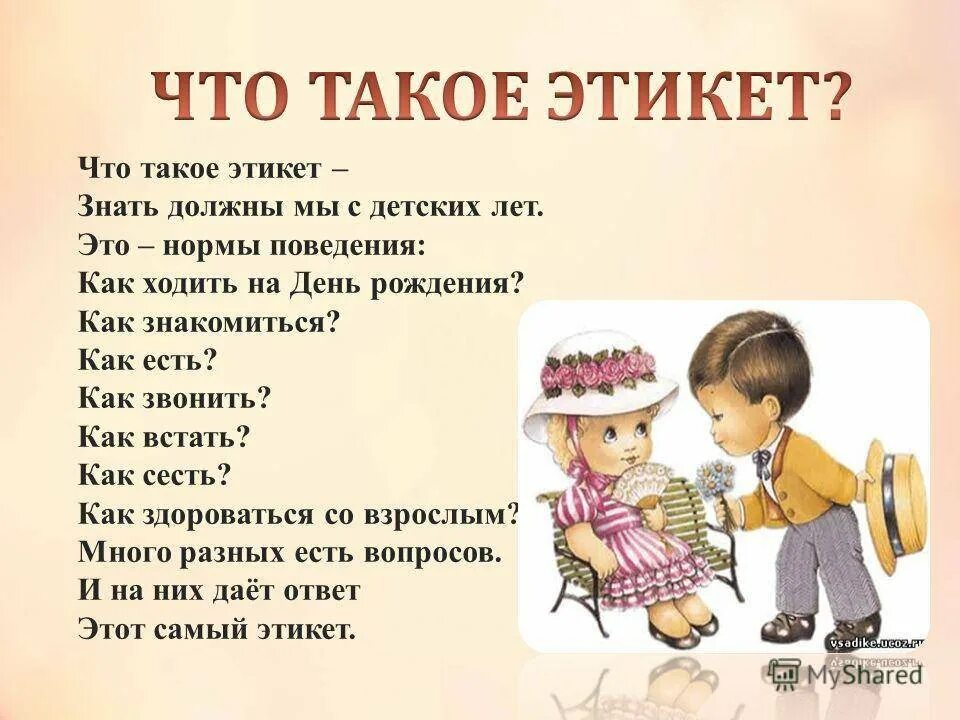 ЧТО ТАКОЕ ЭТИКЕТ?

Что такое этикет –
Знать должны мы с детских лет.
Это – нормы поведения:
Как ходить на День рождения?
Как знакомиться?
Как есть?
Как звонить?
Как встать?
Как сесть?
Как здороваться со взрослым?
Много разных есть вопросов.
И на них даёт ответ
Этот самый этикет.

vsadike.ucoz.ru

MyShared